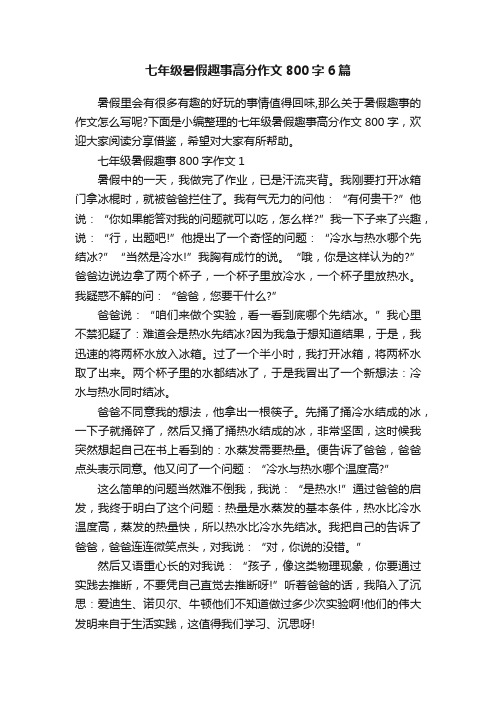 七年级暑假趣事高分作文 800 字 6 篇

暑假里会有很多有趣的好玩的事情值得回味,那么关于暑假趣事的作文怎么写呢?下面是小编整理的七年级暑假趣事高分作文 800 字，欢迎大家阅读分享借鉴，希望对大家有所帮助。

七年级暑假趣事 800 字作文 1

暑假中的一天，我做完了作业，已是汗流夹背。我刚要打开冰箱门拿冰棍时，就被爸爸拦住了。我有气无力的问他：“有何贵干?”他说：“你如果能答对我的问题就可以吃，怎么样?”我一下子来了兴趣，说：“行，出题吧!”他提出了一个奇怪的问题：“冷水与热水哪个先结冰?”“当然是冷水!”我胸有成竹的说。“哦，你是这样认为的?”爸爸边说边拿了两个杯子，一个杯子里放冷水，一个杯子里放热水。我疑惑不解的问：“爸爸，您要干什么?”

爸爸说：“咱们来做个实验，看一看到底哪个先结冰。”我心里不禁犯疑了：难道会是热水先结冰?因为我急于想知道结果，于是，我迅速的将两杯水放入冰箱。过了一个半小时，我打开冰箱，将两杯水取了出来。两个杯子里的水都结冰了，于是我冒出了一个新想法：冷水与热水同时结冰。

爸爸不同意我的想法，他拿出一根筷子。先捅了捅冷水结成的冰，一下子就捅碎了，然后又捅了捅热水结成的冰，非常坚固，这时候我突然想起自己在书上看到的：水蒸发需要热量。便告诉了爸爸，爸爸点头表示同意。他又问了一个问题：“冷水与热水哪个温度高?”

这么简单的问题当然难不倒我，我说：“是热水!”通过爸爸的启发，我终于明白了这个问题：热量是水蒸发的基本条件，热水比冷水温度高，蒸发的热量快，所以热水比冷水先结冰。我把自己的告诉了爸爸，爸爸连连微笑点头，对我说：“对，你说的没错。”

然后又语重心长的对我说：“孩子，像这类物理现象，你要通过实践去推断，不要凭自己直觉去推断呀!”听着爸爸的话，我陷入了沉思：爱迪生、诺贝尔、牛顿他们不知道做过多少次实验啊!他们的伟大发明来自于生活实践，这值得我们学习、沉思呀!